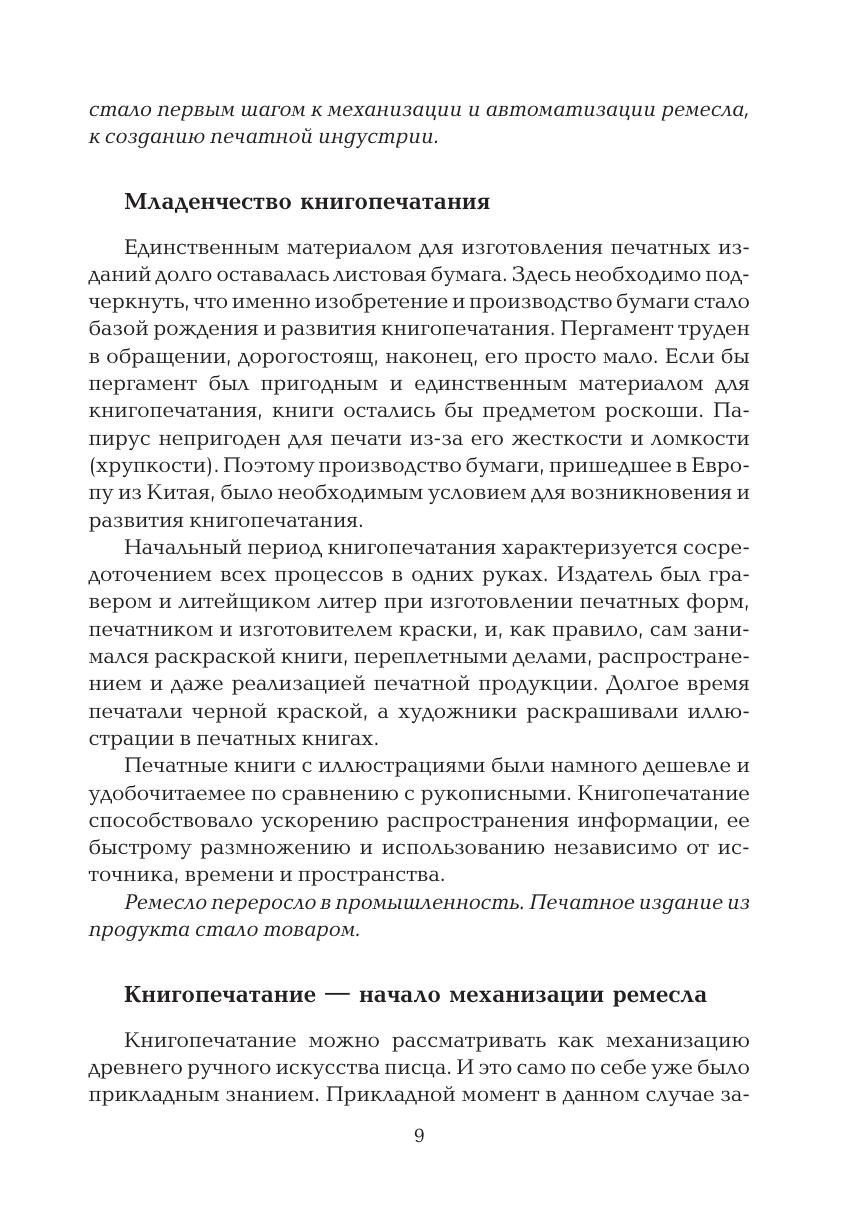 стало первым шагом к механизации и автоматизации ремесла, к созданию печатной индустрии.

Младенчество книгопечатания

Единственным материалом для изготовления печатных изданий долго оставалась листовая бумага. Здесь необходимо подчеркнуть, что именно изобретение и производство бумаги стало базой рождения и развития книгопечатания. Пергамент труден в обращении, дорогостоящ, наконец, его просто мало. Если бы пергамент был пригодным и единственным материалом для книгопечатания, книги остались бы предметом роскоши. Папирус непригоден для печати из-за его жесткости и ломкости (хрупкости). Поэтому производство бумаги, пришедшее в Европу из Китая, было необходимым условием для возникновения и развития книгопечатания.

Начальный период книгопечатания характеризуется сосредоточением всех процессов в одних руках. Издатель был гравером и литейщиком литер при изготовлении печатных форм, печатником и изготовителем краски, и, как правило, сам занимался раскраской книги, переплетными делами, распространением и даже реализацией печатной продукции. Долгое время печатали черной краской, а художники раскрашивали иллюстрации в печатных книгах.

Печатные книги с иллюстрациями были намного дешевле и удобочитаемее по сравнению с рукописными. Книгопечатание способствовало ускорению распространения информации, ее быстрому размножению и использованию независимо от источника, времени и пространства.

Ремесло переросло в промышленность. Печатное издание из продукта стало товаром.

Книгопечатание — начало механизации ремесла

Книгопечатание можно рассматривать как механизацию древнего ручного искусства писца. И это само по себе уже было прикладным знанием. Прикладной момент в данном случае за-

9